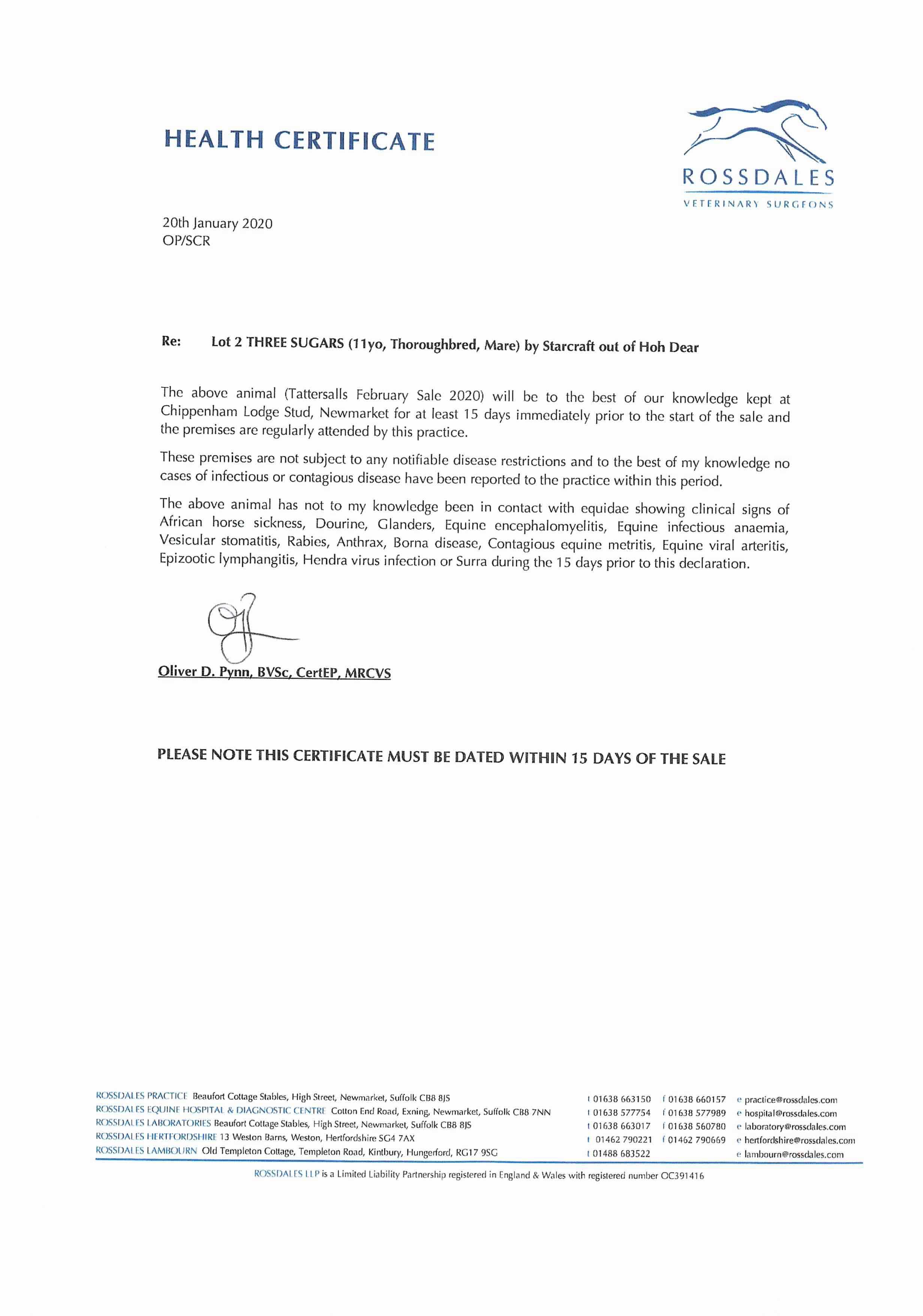 HEALTH CERTIFICATE

ROSSDALES
VETERINARY SURGEONS

20th January 2020
OP/SCR

Re: Lot 2 THREE SUGARS (11yo, Thoroughbred, Mare) by Starcraft out of Hoh Dear

The above animal (Tattersalls February Sale 2020) will be to the best of our knowledge kept at Chippenham Lodge Stud, Newmarket for at least 15 days immediately prior to the start of the sale and the premises are regularly attended by this practice.

These premises are not subject to any notifiable disease restrictions and to the best of my knowledge no cases of infectious or contagious disease have been reported to the practice within this period.

The above animal has not to my knowledge been in contact with equidae showing clinical signs of African horse sickness, Dourine, Glanders, Equine encephalomyelitis, Equine infectious anaemia, Vesicular stomatitis, Rabies, Anthrax, Borna disease, Contagious equine metritis, Equine viral arteritis, Epizootic lymphangitis, Hendra virus infection or Surra during the 15 days prior to this declaration.

Oliver D. Pynn, BVSc, CertEP, MRCVS

PLEASE NOTE THIS CERTIFICATE MUST BE DATED WITHIN 15 DAYS OF THE SALE

ROSSDALES PRACTICE Beaufort Cottage Stables, High Street, Newmarket, Suffolk CB8 8JS t 01638 663150 f 01638 660157 e practice@rossdales.com
ROSSDALES EQUINE HOSPITAL & DIAGNOSTIC CENTRE Cotton End Road, Exning, Newmarket, Suffolk CB8 7NN t 01638 577754 f 01638 577989 e hospital@rossdales.com
ROSSDALES LABORATORIES Beaufort Cottage Stables, High Street, Newmarket, Suffolk CB8 8JS t 01638 663017 f 01638 560780 e laboratory@rossdales.com
ROSSDALES HERTFORDSHIRE 13 Weston Barns, Weston, Hertfordshire SG4 7AX t 01462 790221 f 01462 790669 e hertfordshire@rossdales.com
ROSSDALES LAMBOURN Old Templeton Cottage, Templeton Road, Kintbury, Hungerford, RG17 9SG t 01488 683522 e lambourn@rossdales.com

ROSSDALES LLP is a Limited Liability Partnership registered in England & Wales with registered number OC391416